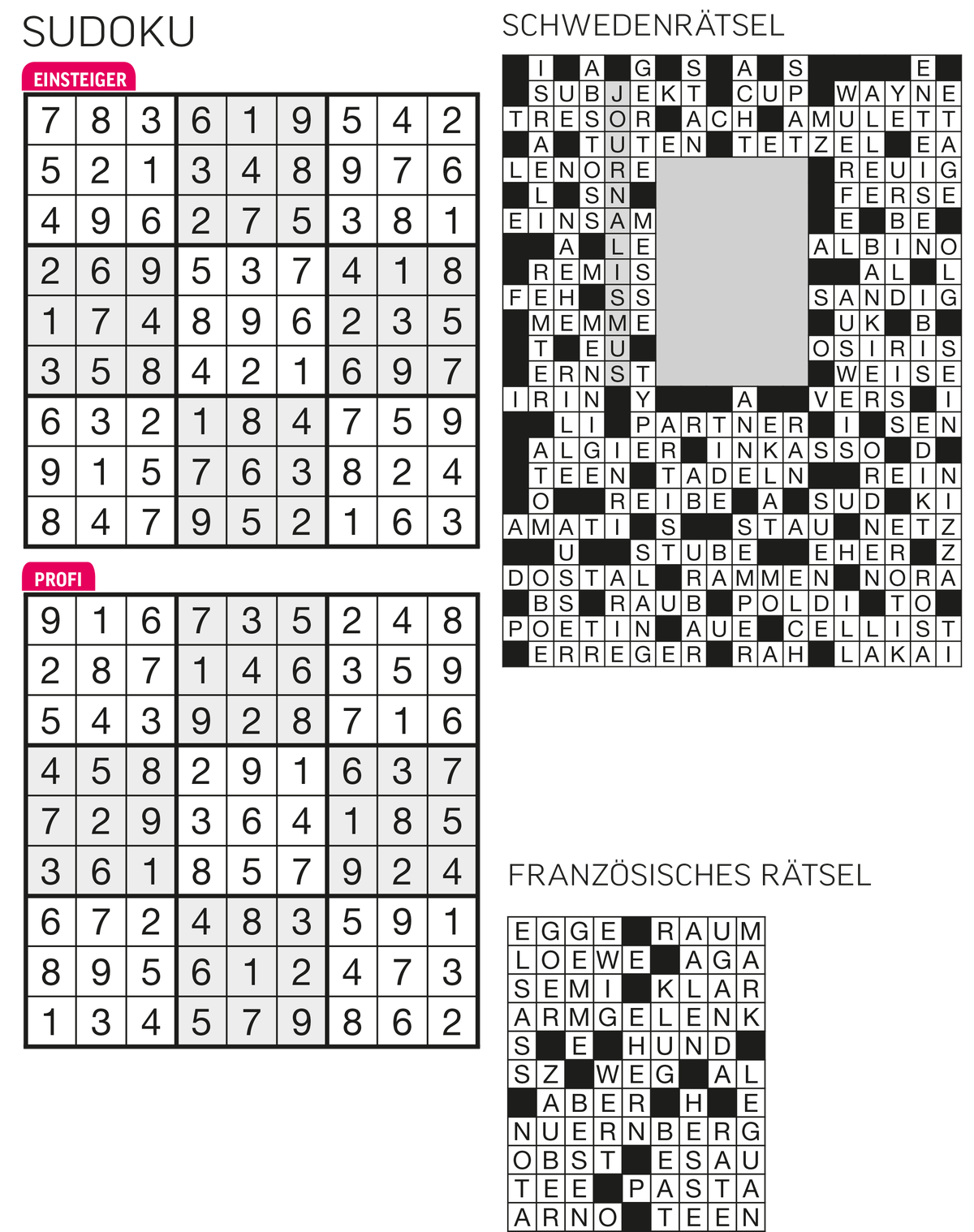 SUDOKU

EINSTEIGER

| 7 | 8 | 3 | 6 | 1 | 9 | 5 | 4 | 2 |
|---|---|---|---|---|---|---|---|---|
| 5 | 2 | 1 | 3 | 4 | 8 | 9 | 7 | 6 |
| 4 | 9 | 6 | 2 | 7 | 5 | 3 | 8 | 1 |
| 2 | 6 | 9 | 5 | 3 | 7 | 4 | 1 | 8 |
| 1 | 7 | 4 | 8 | 9 | 6 | 2 | 3 | 5 |
| 3 | 5 | 8 | 4 | 2 | 1 | 6 | 9 | 7 |
| 6 | 3 | 2 | 1 | 8 | 4 | 7 | 5 | 9 |
| 9 | 1 | 5 | 7 | 6 | 3 | 8 | 2 | 4 |
| 8 | 4 | 7 | 9 | 5 | 2 | 1 | 6 | 3 |

PROFI

| 9 | 1 | 6 | 7 | 3 | 5 | 2 | 4 | 8 |
|---|---|---|---|---|---|---|---|---|
| 2 | 8 | 7 | 1 | 4 | 6 | 3 | 5 | 9 |
| 5 | 4 | 3 | 9 | 2 | 8 | 7 | 1 | 6 |
| 4 | 5 | 8 | 2 | 9 | 1 | 6 | 3 | 7 |
| 7 | 2 | 9 | 3 | 6 | 4 | 1 | 8 | 5 |
| 3 | 6 | 1 | 8 | 5 | 7 | 9 | 2 | 4 |
| 6 | 7 | 2 | 4 | 8 | 3 | 5 | 9 | 1 |
| 8 | 9 | 5 | 6 | 1 | 2 | 4 | 7 | 3 |
| 1 | 3 | 4 | 5 | 7 | 9 | 8 | 6 | 2 |

SCHWEDENRÄTSEL

I A G S A S E
SUBJEKT CUP WAYNE
TRESOR ACH AMULETT
A TUTEN TETZEL EA
LENORE REUIG
L SN FERSE
EINSAM E BE
A LE ALBINO
REMIS AL L
FEH SS SANDIG
MEMME UK B
T EU OSIRIS
ERNST WEISE
IRIN Y A VERS I
LI PARTNER I SEN
ALGIER INKASSO D
TEEN TADELN REIN
O REIBE A SUD KI
AMATI S STAU NETZ
U STUBE EHER Z
DOSTAL RAMMEN NORA
BS RAUB POLDI TO
POETIN AUE CELLIST
ERREGER RAH LAKAI

FRANZÖSISCHES RÄTSEL

EGGE RAUM
LOEWE AGA
SEMI KLAR
ARMGELENK
S E HUND
SZ WEG AL
ABER H E
NUERNBERG
OBST ESAU
TEE PASTA
ARNO TEEN